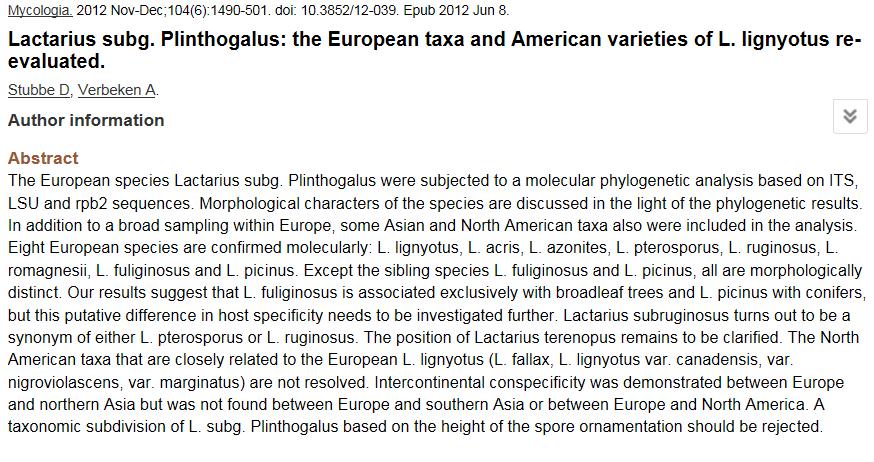 Mycologia. 2012 Nov-Dec;104(6):1490-501. doi: 10.3852/12-039. Epub 2012 Jun 8.

Lactarius subg. Plinthogalus: the European taxa and American varieties of L. lignyotus re-evaluated.

Stubbe D, Verbeken A.

Author information

Abstract

The European species Lactarius subg. Plinthogalus were subjected to a molecular phylogenetic analysis based on ITS, LSU and rpb2 sequences. Morphological characters of the species are discussed in the light of the phylogenetic results. In addition to a broad sampling within Europe, some Asian and North American taxa also were included in the analysis. Eight European species are confirmed molecularly: L. lignyotus, L. acris, L. azonites, L. pterosporus, L. ruginosus, L. romagnesii, L. fuliginosus and L. picinus. Except the sibling species L. fuliginosus and L. picinus, all are morphologically distinct. Our results suggest that L. fuliginosus is associated exclusively with broadleaf trees and L. picinus with conifers, but this putative difference in host specificity needs to be investigated further. Lactarius subruginosus turns out to be a synonym of either L. pterosporus or L. ruginosus. The position of Lactarius terenopus remains to be clarified. The North American taxa that are closely related to the European L. lignyotus (L. fallax, L. lignyotus var. canadensis, var. nigroviolascens, var. marginatus) are not resolved. Intercontinental conspecificity was demonstrated between Europe and northern Asia but was not found between Europe and southern Asia or between Europe and North America. A taxonomic subdivision of L. subg. Plinthogalus based on the height of the spore ornamentation should be rejected.